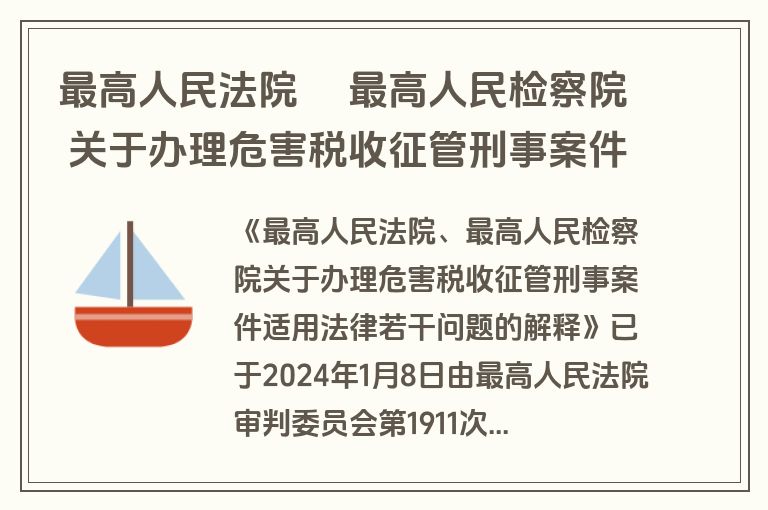 最高人民法院　最高人民检察院
关于办理危害税收征管刑事案件

《最高人民法院、最高人民检察院关于办理危害税收征管刑事案件适用法律若干问题的解释》已于2024年1月8日由最高人民法院审判委员会第1911次...